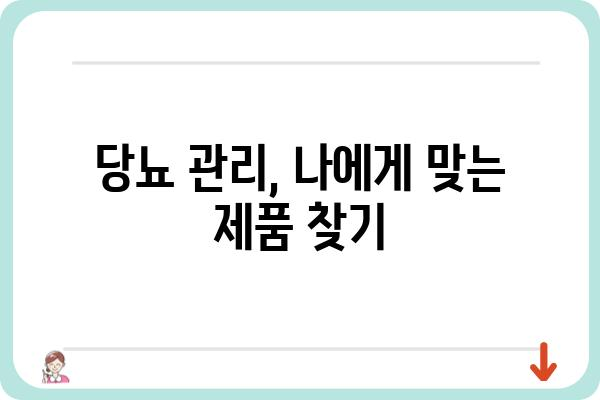 당뇨 관리, 나에게 맞는 제품 찾기